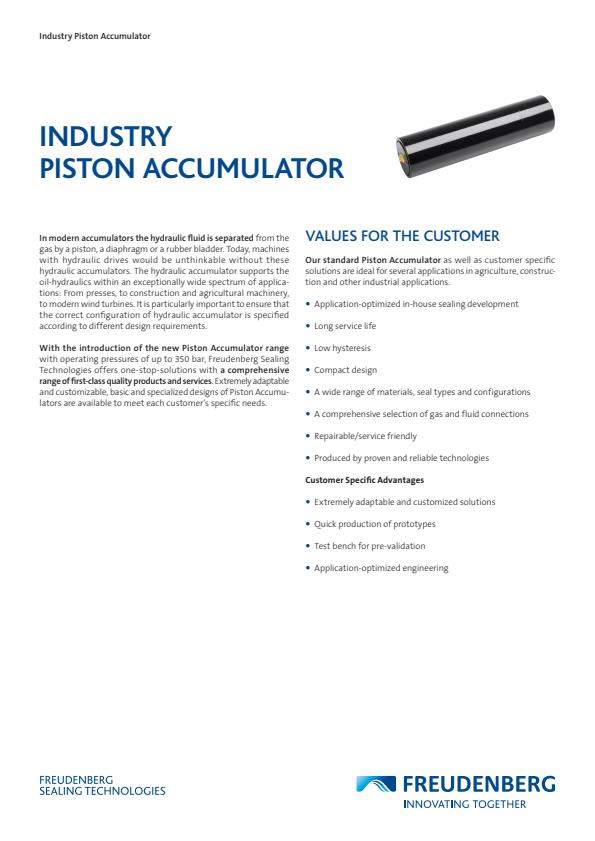 Industry Piston Accumulator

INDUSTRY PISTON ACCUMULATOR

In modern accumulators the hydraulic fluid is separated from the gas by a piston, a diaphragm or a rubber bladder. Today, machines with hydraulic drives would be unthinkable without these hydraulic accumulators. The hydraulic accumulator supports the oil-hydraulics within an exceptionally wide spectrum of applications: From presses, to construction and agricultural machinery, to modern wind turbines. It is particularly important to ensure that the correct configuration of hydraulic accumulator is specified according to different design requirements.

With the introduction of the new Piston Accumulator range with operating pressures of up to 350 bar, Freudenberg Sealing Technologies offers one-stop-solutions with a comprehensive range of first-class quality products and services. Extremely adaptable and customizable, basic and specialized designs of Piston Accumulators are available to meet each customer's specific needs.

VALUES FOR THE CUSTOMER

Our standard Piston Accumulator as well as customer specific solutions are ideal for several applications in agriculture, construction and other industrial applications.

• Application-optimized in-house sealing development
• Long service life
• Low hysteresis
• Compact design
• A wide range of materials, seal types and configurations
• A comprehensive selection of gas and fluid connections
• Repairable/service friendly
• Produced by proven and reliable technologies

Customer Specific Advantages

• Extremely adaptable and customized solutions
• Quick production of prototypes
• Test bench for pre-validation
• Application-optimized engineering

FREUDENBERG
SEALING TECHNOLOGIES

FREUDENBERG
INNOVATING TOGETHER